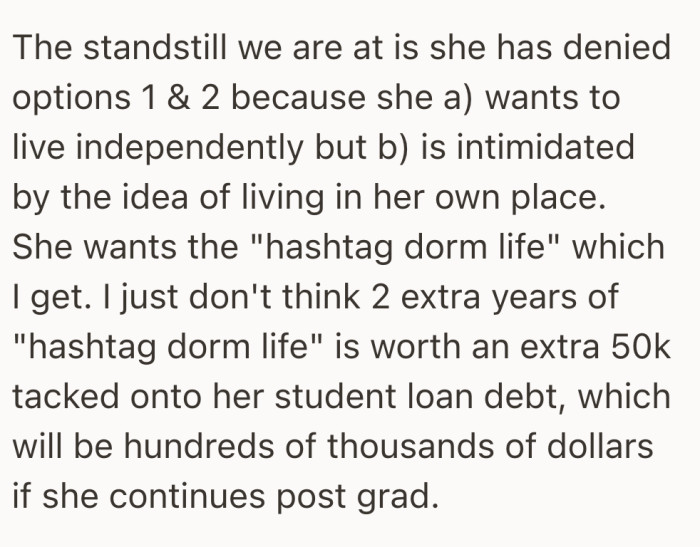 The standstill we are at is she has denied options 1 & 2 because she a) wants to live independently but b) is intimidated by the idea of living in her own place. She wants the "hashtag dorm life" which I get. I just don't think 2 extra years of "hashtag dorm life" is worth an extra 50k tacked onto her student loan debt, which will be hundreds of thousands of dollars if she continues post grad.